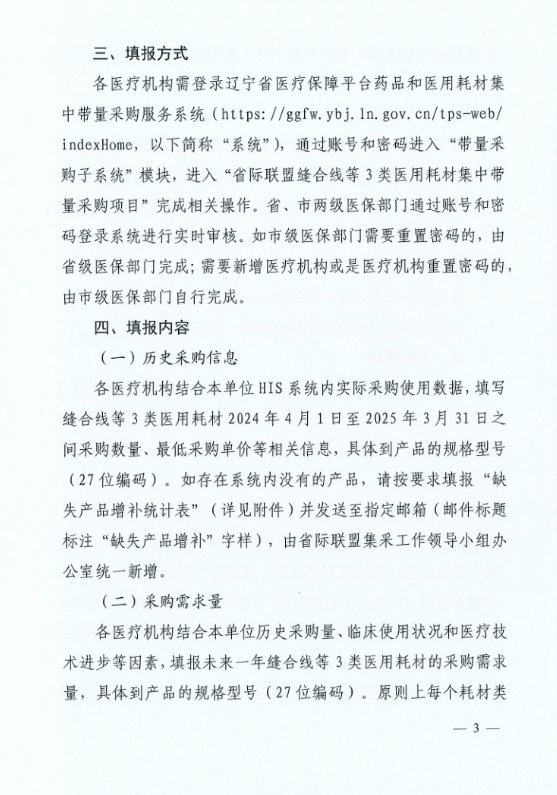 三、填报方式

各医疗机构需登录辽宁省医疗保障平台药品和医用耗材集中带量采购服务系统（https://ggfw.ybj.ln.gov.cn/tps-web/indexHome，以下简称“系统”），通过账号和密码进入“带量采购子系统”模块，进入“省际联盟缝合线等3类医用耗材集中带量采购项目”完成相关操作。省、市两级医保部门通过账号和密码登录系统进行实时审核。如市级医保部门需要重置密码的，由省级医保部门完成；需要新增医疗机构或是医疗机构重置密码的，由市级医保部门自行完成。

四、填报内容

（一）历史采购信息

各医疗机构结合本单位HIS系统内实际采购使用数据，填写缝合线等3类医用耗材2024年4月1日至2025年3月31日之间采购数量、最低采购单价等相关信息，具体到产品的规格型号（27位编码）。如存在系统内没有的产品，请按要求填报“缺失产品增补统计表”（详见附件）并发送至指定邮箱（邮件标题标注“缺失产品增补”字样），由省际联盟集采工作领导小组办公室统一新增。

（二）采购需求量

各医疗机构结合本单位历史采购量、临床使用状况和医疗技术进步等因素，填报未来一年缝合线等3类医用耗材的采购需求量，具体到产品的规格型号（27位编码）。原则上每个耗材类

— 3 —